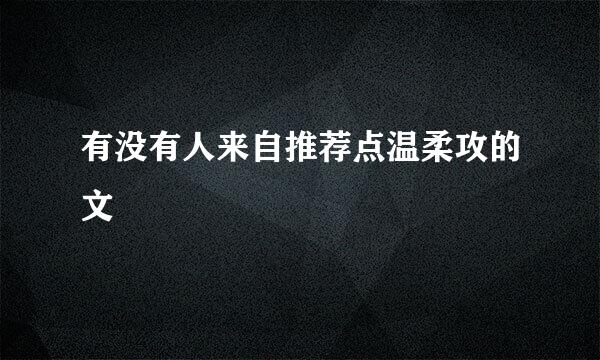 有没有人来自推荐点温柔攻的文